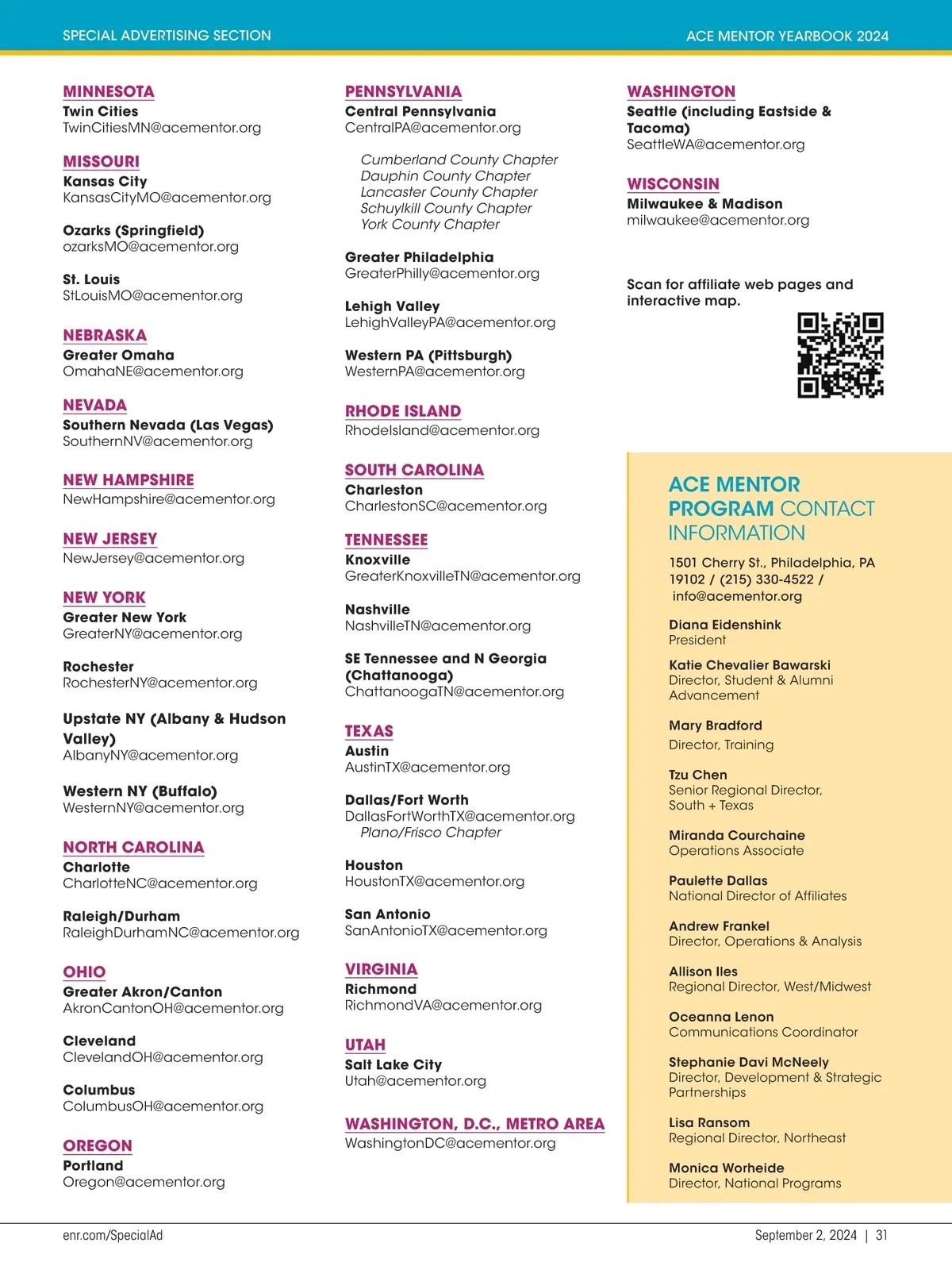 SPECIAL ADVERTISING SECTION

ACE MENTOR YEARBOOK 2024

MINNESOTA
Twin Cities
TwinCitiesMN@acementor.org

MISSOURI
Kansas City
KansasCityMO@acementor.org

Ozarks (Springfield)
ozarksMO@acementor.org

St. Louis
StLouisMO@acementor.org

NEBRASKA
Greater Omaha
OmahaNE@acementor.org

NEVADA
Southern Nevada (Las Vegas)
SouthernNV@acementor.org

NEW HAMPSHIRE
NewHampshire@acementor.org

NEW JERSEY
NewJersey@acementor.org

NEW YORK
Greater New York
GreaterNY@acementor.org

Rochester
RochesterNY@acementor.org

Upstate NY (Albany & Hudson Valley)
AlbanyNY@acementor.org

Western NY (Buffalo)
WesternNY@acementor.org

NORTH CAROLINA
Charlotte
CharlotteNC@acementor.org

Raleigh/Durham
RaleighDurhamNC@acementor.org

OHIO
Greater Akron/Canton
AkronCantonOH@acementor.org

Cleveland
ClevelandOH@acementor.org

Columbus
ColumbusOH@acementor.org

OREGON
Portland
Oregon@acementor.org

PENNSYLVANIA
Central Pennsylvania
CentralPA@acementor.org

Cumberland County Chapter
Dauphin County Chapter
Lancaster County Chapter
Schuylkill County Chapter
York County Chapter

Greater Philadelphia
GreaterPhilly@acementor.org

Lehigh Valley
LehighValleyPA@acementor.org

Western PA (Pittsburgh)
WesternPA@acementor.org

RHODE ISLAND
RhodeIsland@acementor.org

SOUTH CAROLINA
Charleston
CharlestonSC@acementor.org

TENNESSEE
Knoxville
GreaterKnoxvilleTN@acementor.org

Nashville
NashvilleTN@acementor.org

SE Tennessee and N Georgia (Chattanooga)
ChattanoogaTN@acementor.org

TEXAS
Austin
AustinTX@acementor.org

Dallas/Fort Worth
DallasFortWorthTX@acementor.org
Plano/Frisco Chapter

Houston
HoustonTX@acementor.org

San Antonio
SanAntonioTX@acementor.org

VIRGINIA
Richmond
RichmondVA@acementor.org

UTAH
Salt Lake City
Utah@acementor.org

WASHINGTON, D.C., METRO AREA
WashingtonDC@acementor.org

WASHINGTON
Seattle (including Eastside & Tacoma)
SeattleWA@acementor.org

WISCONSIN
Milwaukee & Madison
milwaukee@acementor.org

Scan for affiliate web pages and interactive map.

ACE MENTOR PROGRAM CONTACT INFORMATION
1501 Cherry St., Philadelphia, PA 19102 / (215) 330-4522 / info@acementor.org

Diana Eidenshink
President

Katie Chevalier Bawarski
Director, Student & Alumni Advancement

Mary Bradford
Director, Training

Tzu Chen
Senior Regional Director, South + Texas

Miranda Courchaine
Operations Associate

Paulette Dallas
National Director of Affiliates

Andrew Frankel
Director, Operations & Analysis

Allison Iles
Regional Director, West/Midwest

Oceanna Lenon
Communications Coordinator

Stephanie Davi McNeely
Director, Development & Strategic Partnerships

Lisa Ransom
Regional Director, Northeast

Monica Worheide
Director, National Programs

enr.com/SpecialAd

September 2, 2024 | 31